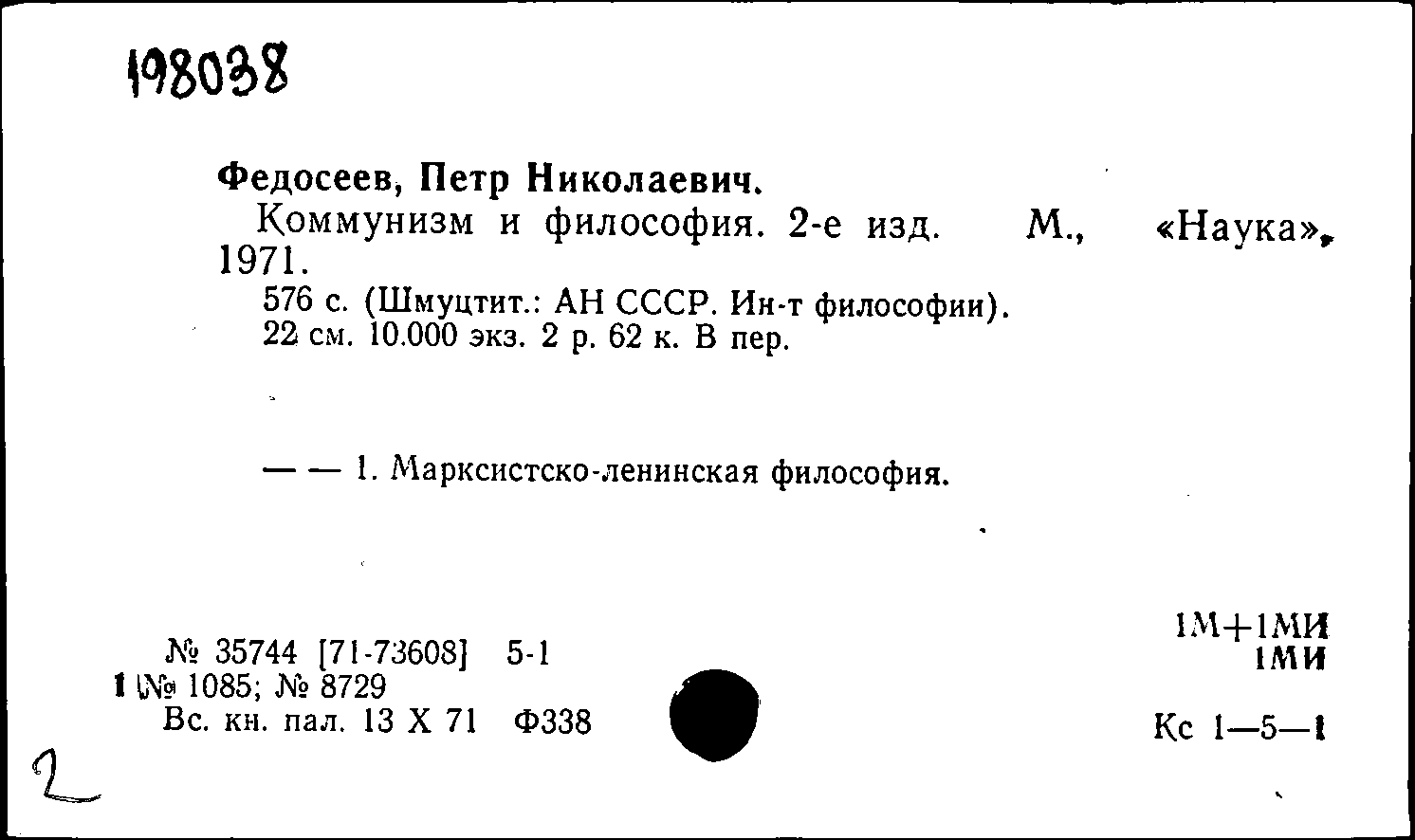 198038

Федосеев, Петр Николаевич.
Коммунизм и философия. 2-е изд. М., «Наука», 1971.
576 с. (Шмуцтит.: АН СССР. Ин-т философии). 22 см. 10.000 экз. 2 р. 62 к. В пер.

— — 1. Марксистско-ленинская философия.

№ 35744 [71-73608] 5-1
1 № 1085; № 8729
Вс. кн. пал. 13 X 71 Ф338

1М+1МИ
1МИ

Кс 1—5—1

2